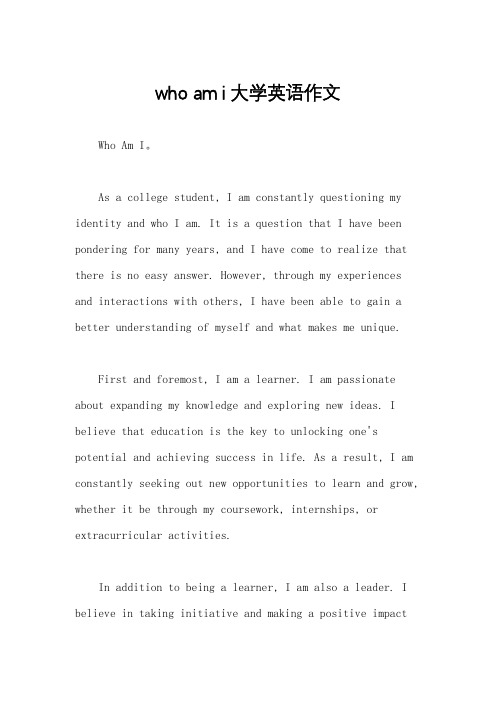 who am i大学英语作文

Who Am I。

As a college student, I am constantly questioning my identity and who I am. It is a question that I have been pondering for many years, and I have come to realize that there is no easy answer. However, through my experiences and interactions with others, I have been able to gain a better understanding of myself and what makes me unique.

First and foremost, I am a learner. I am passionate about expanding my knowledge and exploring new ideas. I believe that education is the key to unlocking one's potential and achieving success in life. As a result, I am constantly seeking out new opportunities to learn and grow, whether it be through my coursework, internships, or extracurricular activities.

In addition to being a learner, I am also a leader. I believe in taking initiative and making a positive impact